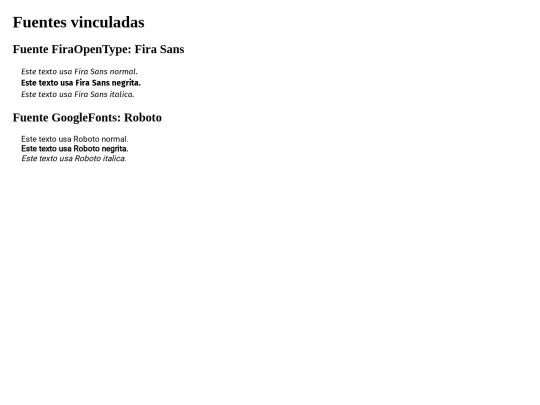 Fuentes vinculadas

Fuente FiraOpenType: Fira Sans

Este texto usa Fira Sans normal.
Este texto usa Fira Sans negrita.
Este texto usa Fira Sans italica.

Fuente GoogleFonts: Roboto

Este texto usa Roboto normal.
Este texto usa Roboto negrita.
Este texto usa Roboto italica.